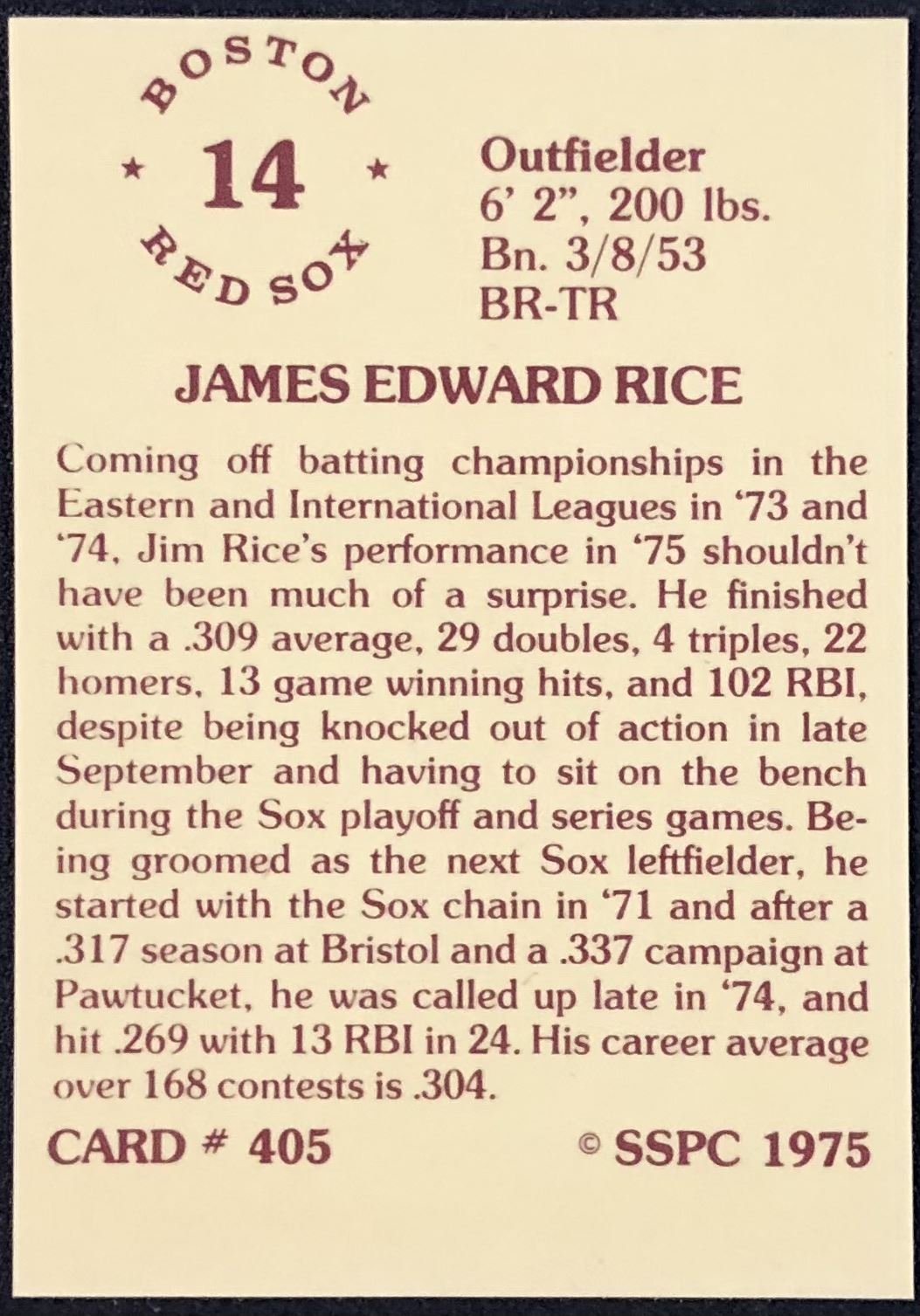 BOSTON
★ 14 ★
RED SOX

Outfielder
6' 2", 200 lbs.
Bn. 3/8/53
BR-TR

JAMES EDWARD RICE

Coming off batting championships in the Eastern and International Leagues in '73 and '74, Jim Rice's performance in '75 shouldn't have been much of a surprise. He finished with a .309 average, 29 doubles, 4 triples, 22 homers, 13 game winning hits, and 102 RBI, despite being knocked out of action in late September and having to sit on the bench during the Sox playoff and series games. Being groomed as the next Sox leftfielder, he started with the Sox chain in '71 and after a .317 season at Bristol and a .337 campaign at Pawtucket, he was called up late in '74, and hit .269 with 13 RBI in 24. His career average over 168 contests is .304.

CARD # 405

© SSPC 1975